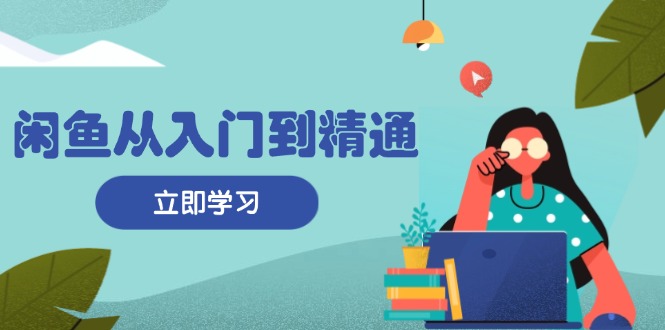 闲鱼从入门到精通

立即学习